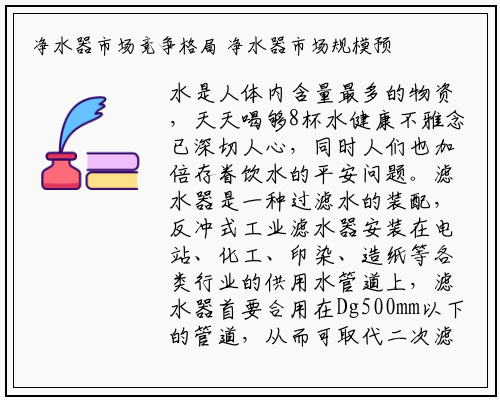 净水器市场竞争格局 净水器市场规模预

水是人体内含量最多的物资，天天喝够8杯水健康不雅念已深切人心，同时人们也加倍存眷饮水的平安问题。滤水器是一种过滤水的装配，反冲式工业滤水器安装在电站、化工、印染、造纸等各类行业的供用水管道上，滤水器首要合用在Dg500mm以下的管道，从而可取代二次滤